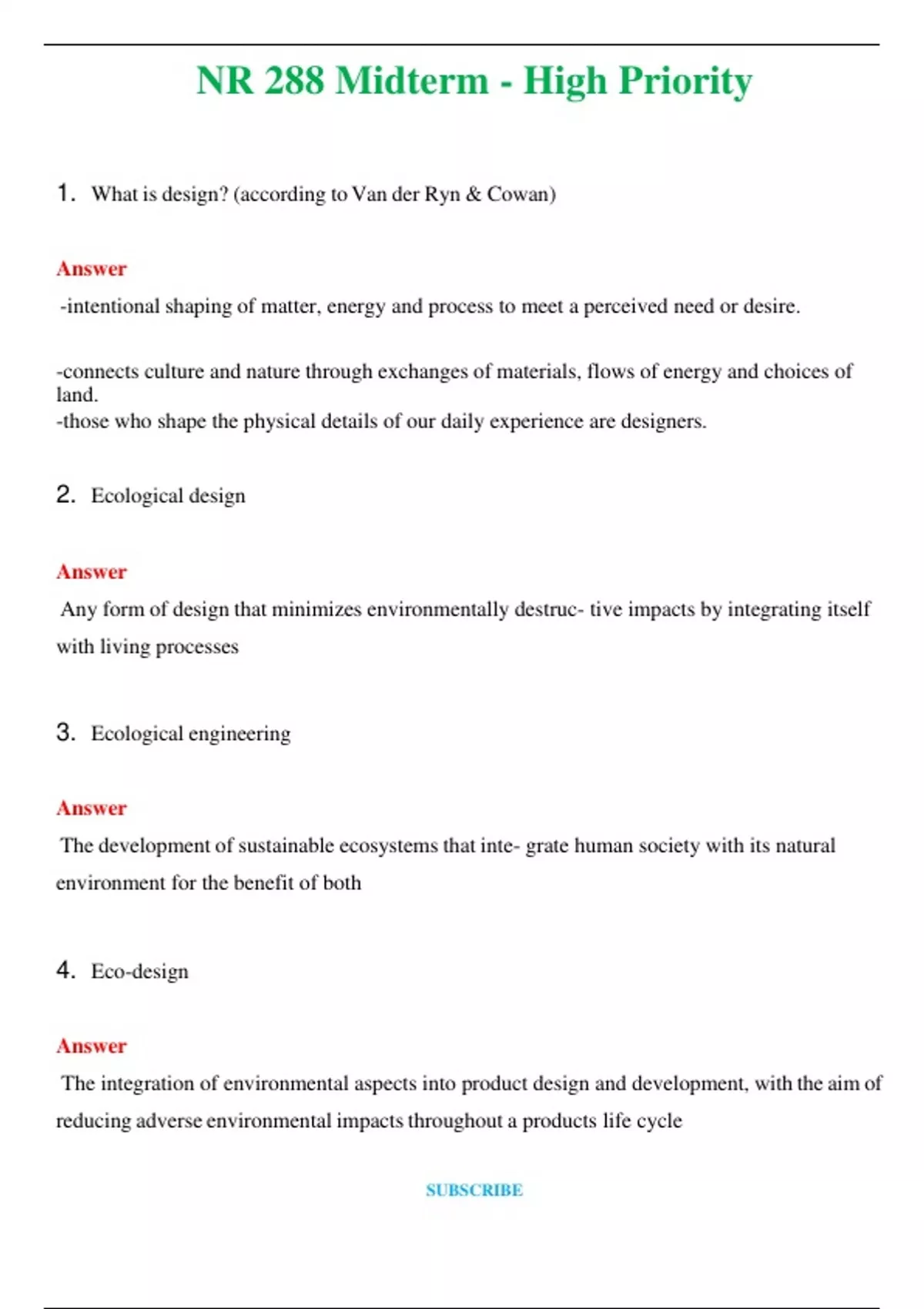 NR 288 Midterm - High Priority

1. What is design? (according to Van der Ryn & Cowan)

Answer

-intentional shaping of matter, energy and process to meet a perceived need or desire.

-connects culture and nature through exchanges of materials, flows of energy and choices of land.
-those who shape the physical details of our daily experience are designers.

2. Ecological design

Answer

Any form of design that minimizes environmentally destruc- tive impacts by integrating itself with living processes

3. Ecological engineering

Answer

The development of sustainable ecosystems that inte- grate human society with its natural environment for the benefit of both

4. Eco-design

Answer

The integration of environmental aspects into product design and development, with the aim of reducing adverse environmental impacts throughout a products life cycle

SUBSCRIBE